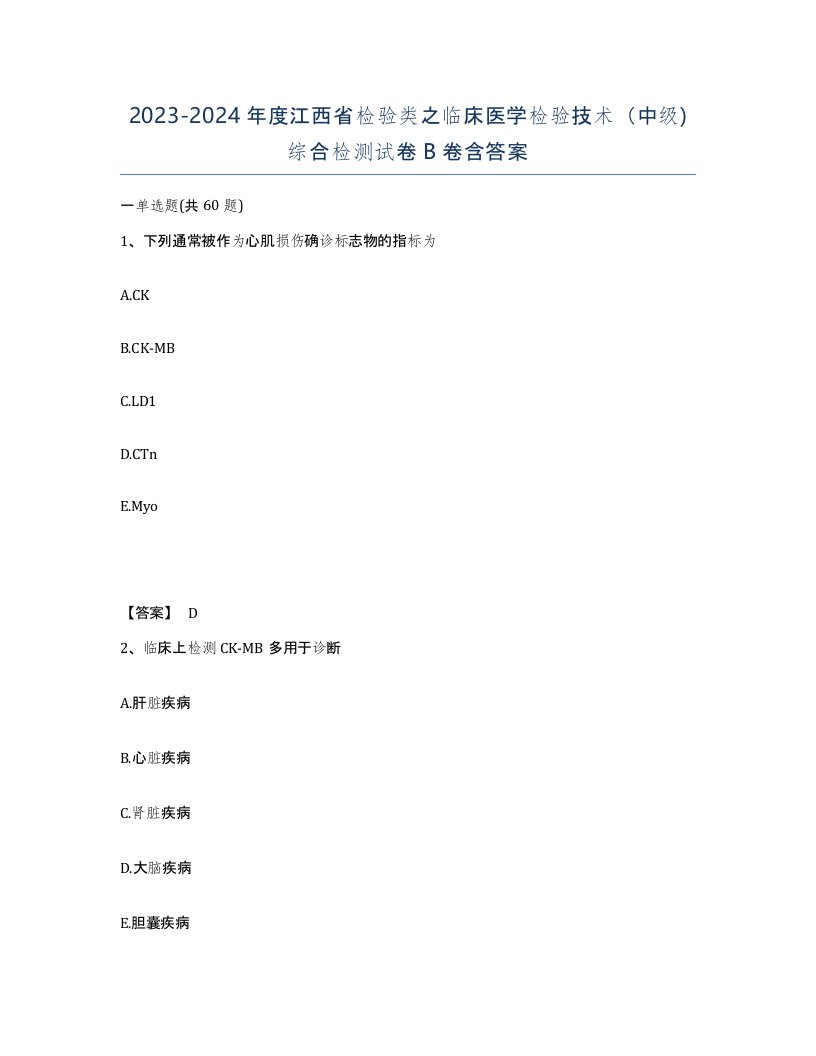 2023-2024年度江西省检验类之临床医学检验技术（中级）综合检测试卷B卷含答案

一单选题(共60题)

1、下列通常被作为心肌损伤确诊标志物的指标为

A.CK

B.CK-MB

C.LD1

D.CTn

E.Myo

【答案】 D

2、临床上检测CK-MB多用于诊断

A.肝脏疾病

B.心脏疾病

C.肾脏疾病

D.大脑疾病

E.胆囊疾病